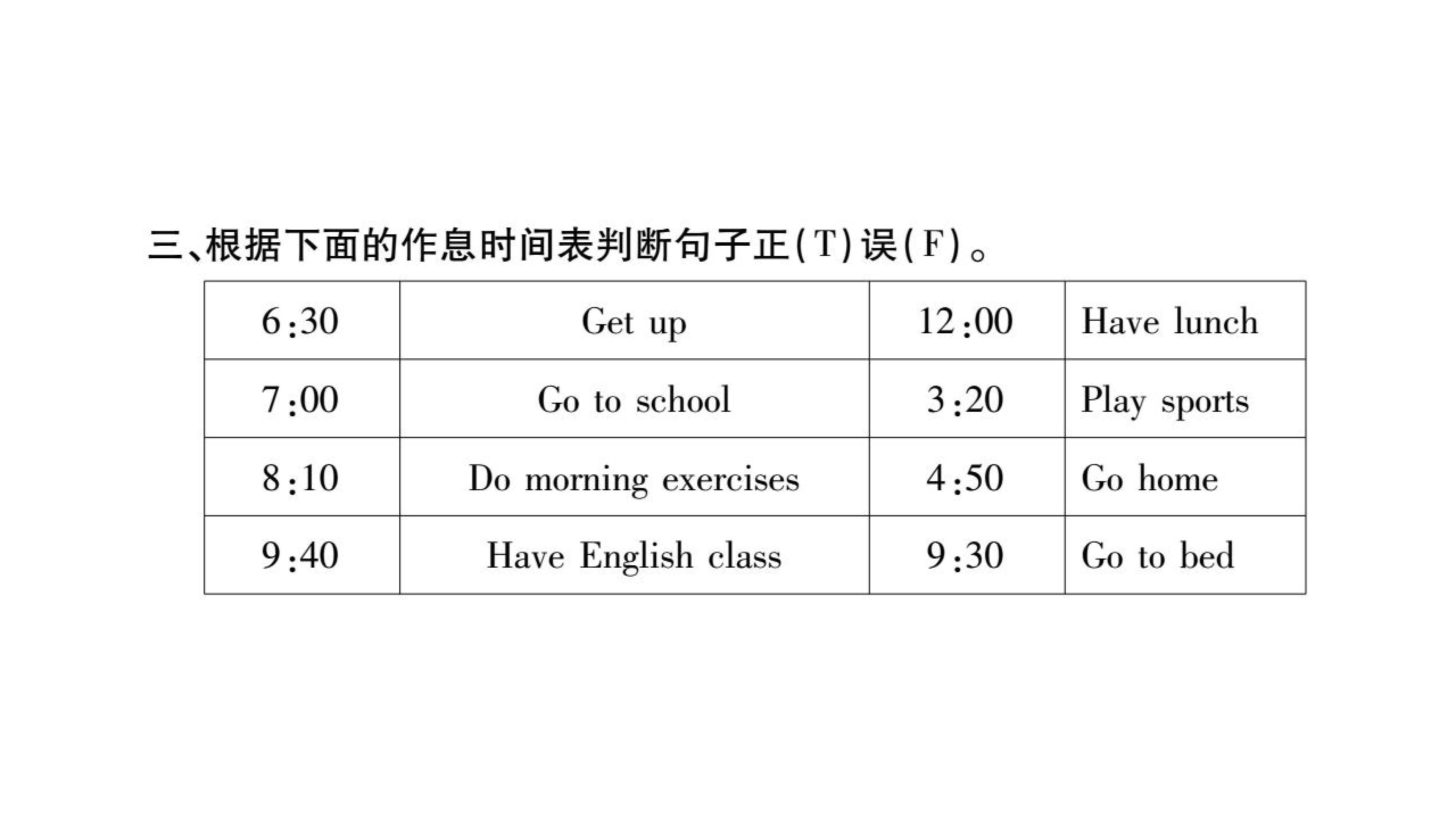 三、根据下面的作息时间表判断句子正(T)误(F)。

| 6:30 | Get up | 12:00 | Have lunch |
|---|---|---|---|
| 7:00 | Go to school | 3:20 | Play sports |
| 8:10 | Do morning exercises | 4:50 | Go home |
| 9:40 | Have English class | 9:30 | Go to bed |